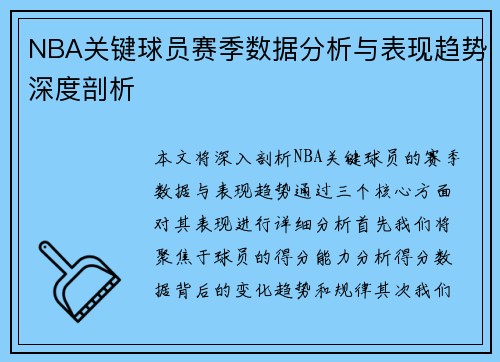 NBA关键球员赛季数据分析与表现趋势深度剖析

本文将深入剖析NBA关键球员的赛季数据与表现趋势通过三个核心方面对其表现进行详细分析首先我们将聚焦于球员的得分能力分析得分数据背后的变化趋势和规律其次我们